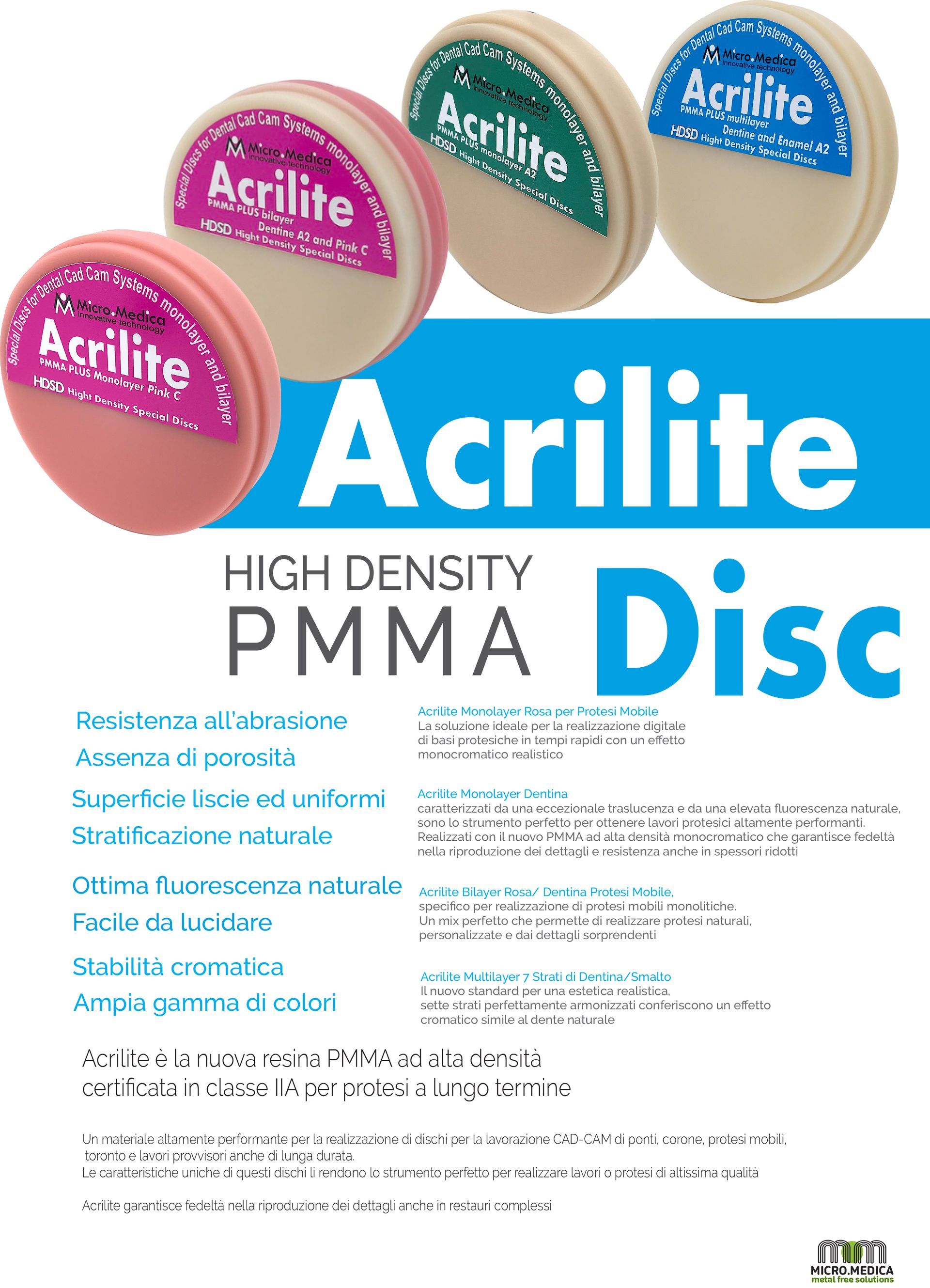 Special Discs for Dental Cad Cam Systems monolayer and bilayer
Micro.Medica
innovative technology
Acrilite
PMMA PLUS Monolayer Pink C
HDSD Hight Density Special Discs

Special Discs for Dental Cad Cam Systems monolayer and bilayer
Micro.Medica
innovative technology
Acrilite
PMMA PLUS bilayer
Dentine A2 and Pink C
HDSD Hight Density Special Discs

Special Discs for Dental Cad Cam Systems monolayer and bilayer
Micro.Medica
innovative technology
Acrilite
PMMA PLUS monolayer A2
HDSD Hight Density Special Discs

Special Discs for Dental Cad Cam Systems monolayer and bilayer
Micro.Medica
innovative technology
Acrilite
PMMA PLUS multilayer
Dentine and Enamel A2
HDSD Hight Density Special Discs

Acrilite

HIGH DENSITY
PMMA
Disc

Resistenza all'abrasione
Assenza di porosità
Superficie liscie ed uniformi
Stratificazione naturale
Ottima fluorescenza naturale
Facile da lucidare
Stabilità cromatica
Ampia gamma di colori

Acrilite Monolayer Rosa per Protesi Mobile
La soluzione ideale per la realizzazione digitale di basi protesiche in tempi rapidi con un effetto monocromatico realistico

Acrilite Monolayer Dentina
caratterizzati da una eccezionale traslucenza e da una elevata fluorescenza naturale, sono lo strumento perfetto per ottenere lavori protesici altamente performanti. Realizzati con il nuovo PMMA ad alta densità monocromatico che garantisce fedeltà nella riproduzione dei dettagli e resistenza anche in spessori ridotti

Acrilite Bilayer Rosa/ Dentina Protesi Mobile,
specifico per realizzazione di protesi mobili monolitiche.
Un mix perfetto che permette di realizzare protesi naturali, personalizzate e dai dettagli sorprendenti

Acrilite Multilayer 7 Strati di Dentina/Smalto
Il nuovo standard per una estetica realistica, sette strati perfettamente armonizzati conferiscono un effetto cromatico simile al dente naturale

Acrilite è la nuova resina PMMA ad alta densità certificata in classe IIA per protesi a lungo termine

Un materiale altamente performante per la realizzazione di dischi per la lavorazione CAD-CAM di ponti, corone, protesi mobili, toronto e lavori provvisori anche di lunga durata.
Le caratteristiche uniche di questi dischi li rendono lo strumento perfetto per realizzare lavori o protesi di altissima qualità

Acrilite garantisce fedeltà nella riproduzione dei dettagli anche in restauri complessi

MICRO.MEDICA
metal free solutions